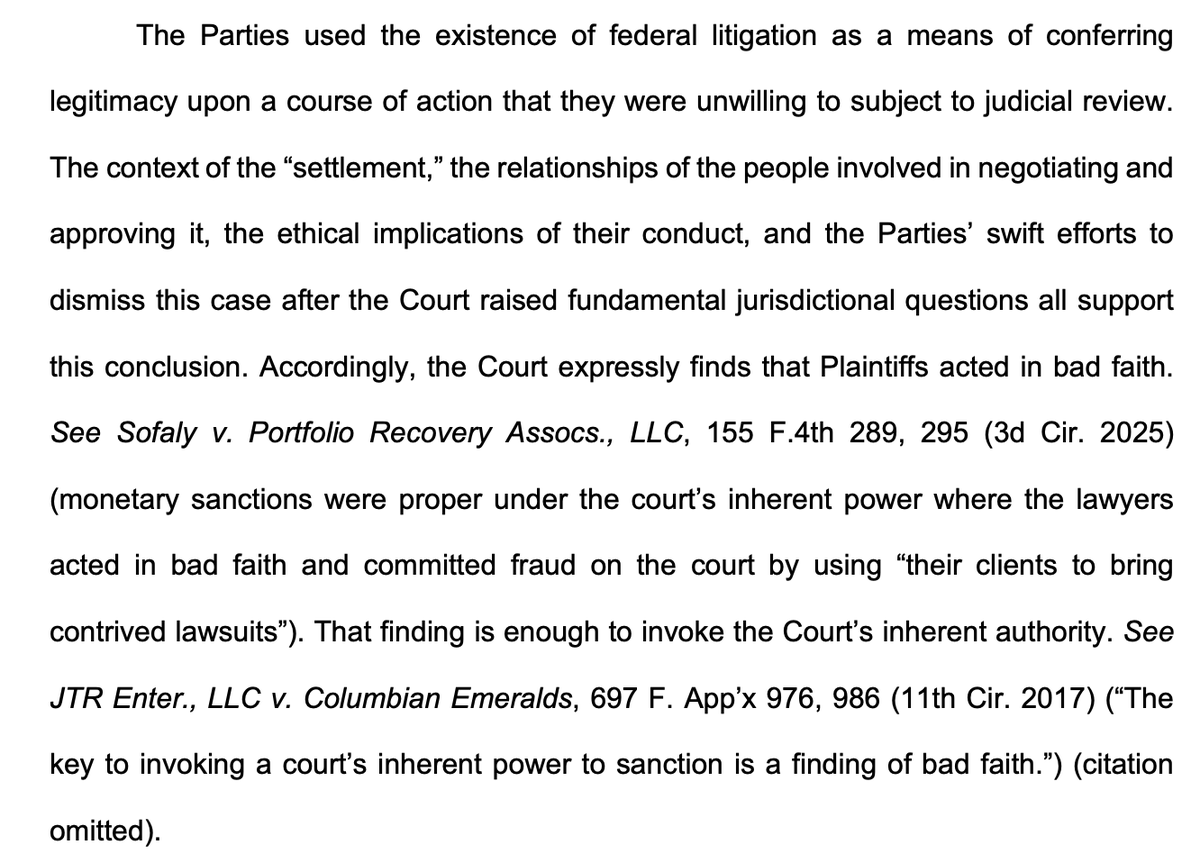 The Parties used the existence of federal litigation as a means of conferring legitimacy upon a course of action that they were unwilling to subject to judicial review. The context of the "settlement," the relationships of the people involved in negotiating and approving it, the ethical implications of their conduct, and the Parties' swift efforts to dismiss this case after the Court raised fundamental jurisdictional questions all support this conclusion. Accordingly, the Court expressly finds that Plaintiffs acted in bad faith. See Sofaly v. Portfolio Recovery Assocs., LLC, 155 F.4th 289, 295 (3d Cir. 2025) (monetary sanctions were proper under the court's inherent power where the lawyers acted in bad faith and committed fraud on the court by using "their clients to bring contrived lawsuits"). That finding is enough to invoke the Court's inherent authority. See JTR Enter., LLC v. Columbian Emeralds, 697 F. App'x 976, 986 (11th Cir. 2017) ("The key to invoking a court's inherent power to sanction is a finding of bad faith.") (citation omitted).